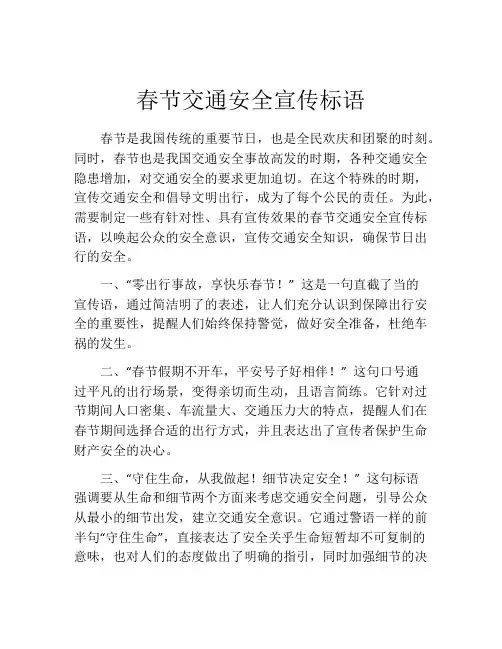 春节交通安全宣传标语

春节是我国传统的重要节日，也是全民欢庆和团聚的时刻。同时，春节也是我国交通安全事故高发的时期，各种交通安全隐患增加，对交通安全的要求更加迫切。在这个特殊的时期，宣传交通安全和倡导文明出行，成为了每个公民的责任。为此，需要制定一些有针对性、具有宣传效果的春节交通安全宣传标语，以唤起公众的安全意识，宣传交通安全知识，确保节日出行的安全。

一、“零出行事故，享快乐春节！”这是一句直截了当的宣传语，通过简洁明了的表述，让人们充分认识到保障出行安全的重要性，提醒人们始终保持警觉，做好安全准备，杜绝车祸的发生。

二、“春节假期不开车，平安号子好相伴！”这句口号通过平凡的出行场景，变得亲切而生动，且语言简练。它针对过节期间人口密集、车流量大、交通压力大的特点，提醒人们在春节期间选择合适的出行方式，并且表达出了宣传者保护生命财产安全的决心。

三、“守住生命，从我做起！细节决定安全！”这句标语强调要从生命和细节两个方面来考虑交通安全问题，引导公众从最小的细节出发，建立交通安全意识。它通过警语一样的前半句“守住生命”，直接表达了安全关乎生命短暂却不可复制的意味，也对人们的态度做出了明确的指引，同时加强细节的决